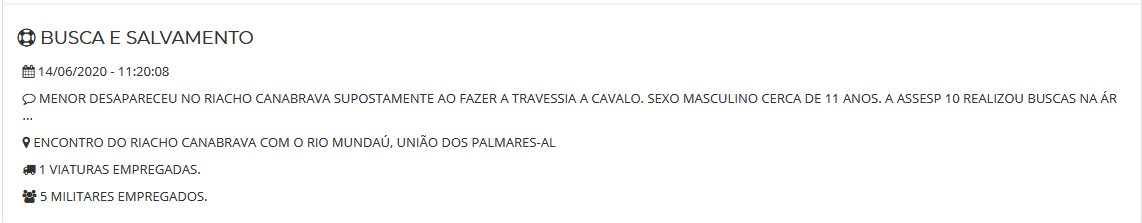 BUSCA E SALVAMENTO

14/06/2020 - 11:20:08

MENOR DESAPARECEU NO RIACHO CANABRAVA SUPOSTAMENTE AO FAZER A TRAVESSIA A CAVALO. SEXO MASCULINO CERCA DE 11 ANOS. A ASSESP 10 REALIZOU BUSCAS NA ÁR ...

ENCONTRO DO RIACHO CANABRAVA COM O RIO MUNDAÚ, UNIÃO DOS PALMARES-AL

1 VIATURAS EMPREGADAS.

5 MILITARES EMPREGADOS.